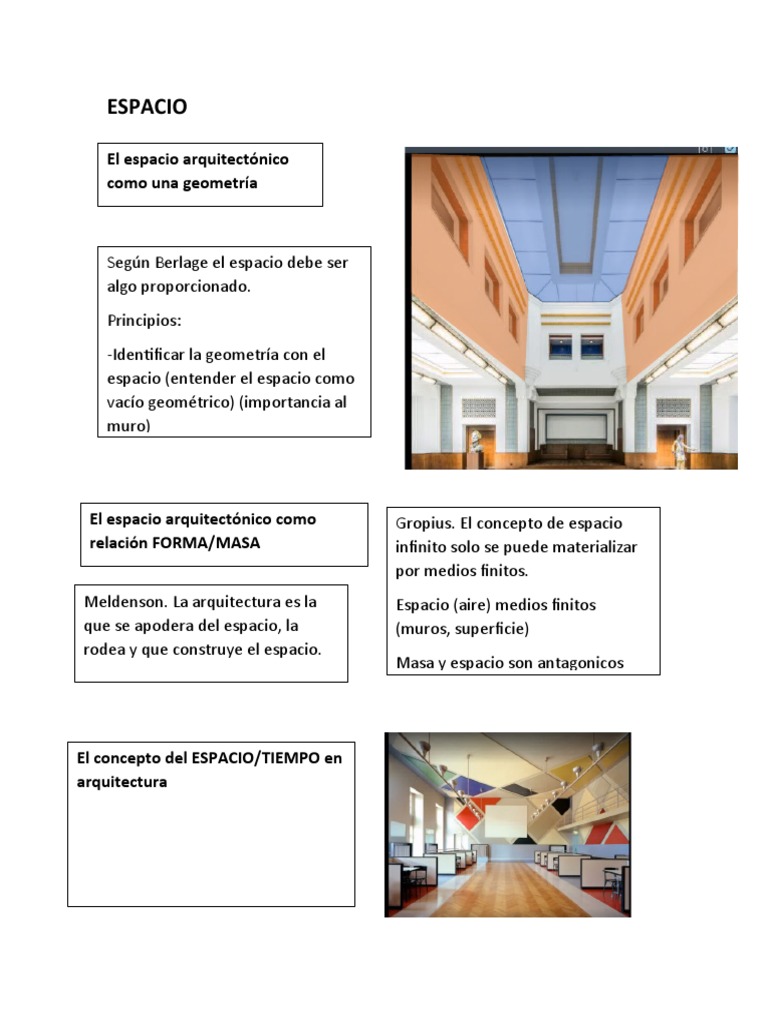 ESPACIO

El espacio arquitectónico como una geometría

Según Berlage el espacio debe ser algo proporcionado.

Principios:

-Identificar la geometría con el espacio (entender el espacio como vacío geométrico) (importancia al muro)

El espacio arquitectónico como relación FORMA/MASA

Meldenson. La arquitectura es la que se apodera del espacio, la rodea y que construye el espacio.

Gropius. El concepto de espacio infinito solo se puede materializar por medios finitos.

Espacio (aire) medios finitos (muros, superficie)

Masa y espacio son antagonicos

El concepto del ESPACIO/TIEMPO en arquitectura